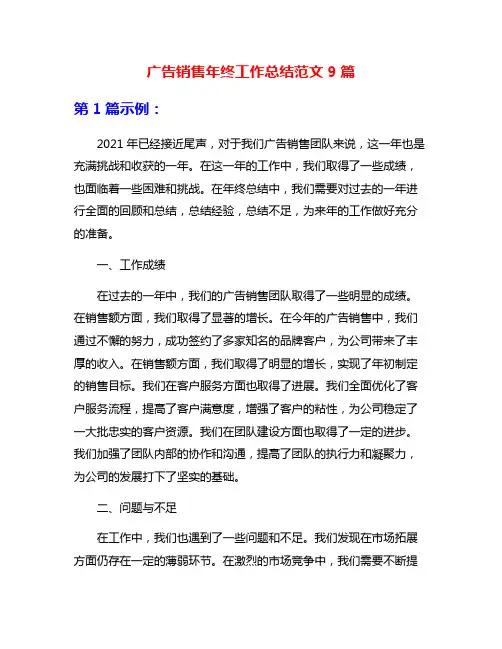 广告销售年终工作总结范文 9 篇

第 1 篇示例：

2021 年已经接近尾声，对于我们广告销售团队来说，这一年也是充满挑战和收获的一年。在这一年的工作中，我们取得了一些成绩，也面临着一些困难和挑战。在年终总结中，我们需要对过去的一年进行全面的回顾和总结，总结经验，总结不足，为来年的工作做好充分的准备。

一、工作成绩

在过去的一年中，我们的广告销售团队取得了一些明显的成绩。在销售额方面，我们取得了显著的增长。在今年的广告销售中，我们通过不懈的努力，成功签约了多家知名的品牌客户，为公司带来了丰厚的收入。在销售额方面，我们取得了明显的增长，实现了年初制定的销售目标。我们在客户服务方面也取得了进展。我们全面优化了客户服务流程，提高了客户满意度，增强了客户的粘性，为公司稳定了一大批忠实的客户资源。我们在团队建设方面也取得了一定的进步。我们加强了团队内部的协作和沟通，提高了团队的执行力和凝聚力，为公司的发展打下了坚实的基础。

二、问题与不足

在工作中，我们也遇到了一些问题和不足。我们发现在市场拓展方面仍存在一定的薄弱环节。在激烈的市场竞争中，我们需要不断提